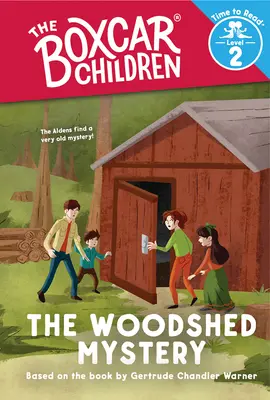 THE BOXCAR® CHILDREN

Time to Read® Level 2

The Aldens find a very old mystery!

THE WOODSHED MYSTERY

Based on the book by Gertrude Chandler Warner